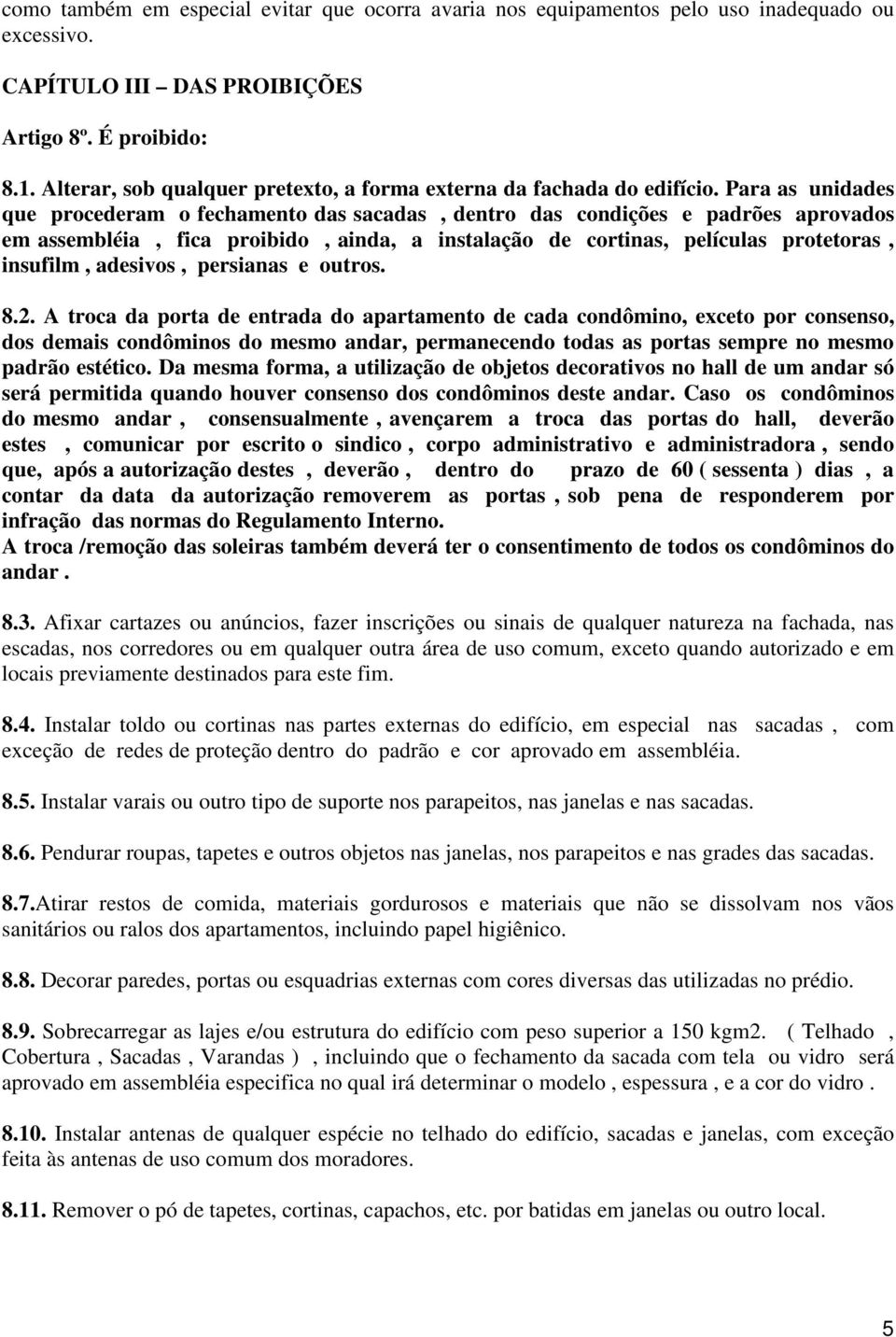 como também em especial evitar que ocorra avaria nos equipamentos pelo uso inadequado ou excessivo.

CAPÍTULO III – DAS PROIBIÇÕES

Artigo 8º. É proibido:

8.1. Alterar, sob qualquer pretexto, a forma externa da fachada do edifício. Para as unidades que procederam o fechamento das sacadas , dentro das condições e padrões aprovados em assembléia , fica proibido , ainda, a instalação de cortinas, películas protetoras , insufilm , adesivos , persianas e outros.

8.2. A troca da porta de entrada do apartamento de cada condômino, exceto por consenso, dos demais condôminos do mesmo andar, permanecendo todas as portas sempre no mesmo padrão estético. Da mesma forma, a utilização de objetos decorativos no hall de um andar só será permitida quando houver consenso dos condôminos deste andar. Caso os condôminos do mesmo andar , consensualmente , avençarem a troca das portas do hall, deverão estes , comunicar por escrito o sindico , corpo administrativo e administradora , sendo que, após a autorização destes , deverão , dentro do prazo de 60 ( sessenta ) dias , a contar da data da autorização removerem as portas , sob pena de responderem por infração das normas do Regulamento Interno.
A troca /remoção das soleiras também deverá ter o consentimento de todos os condôminos do andar .

8.3. Afixar cartazes ou anúncios, fazer inscrições ou sinais de qualquer natureza na fachada, nas escadas, nos corredores ou em qualquer outra área de uso comum, exceto quando autorizado e em locais previamente destinados para este fim.

8.4. Instalar toldo ou cortinas nas partes externas do edifício, em especial nas sacadas , com exceção de redes de proteção dentro do padrão e cor aprovado em assembléia.

8.5. Instalar varais ou outro tipo de suporte nos parapeitos, nas janelas e nas sacadas.

8.6. Pendurar roupas, tapetes e outros objetos nas janelas, nos parapeitos e nas grades das sacadas.

8.7.Atirar restos de comida, materiais gordurosos e materiais que não se dissolvam nos vãos sanitários ou ralos dos apartamentos, incluindo papel higiênico.

8.8. Decorar paredes, portas ou esquadrias externas com cores diversas das utilizadas no prédio.

8.9. Sobrecarregar as lajes e/ou estrutura do edifício com peso superior a 150 kgm2. ( Telhado , Cobertura , Sacadas , Varandas ) , incluindo que o fechamento da sacada com tela ou vidro será aprovado em assembléia especifica no qual irá determinar o modelo , espessura , e a cor do vidro .

8.10. Instalar antenas de qualquer espécie no telhado do edifício, sacadas e janelas, com exceção feita às antenas de uso comum dos moradores.

8.11. Remover o pó de tapetes, cortinas, capachos, etc. por batidas em janelas ou outro local.

5